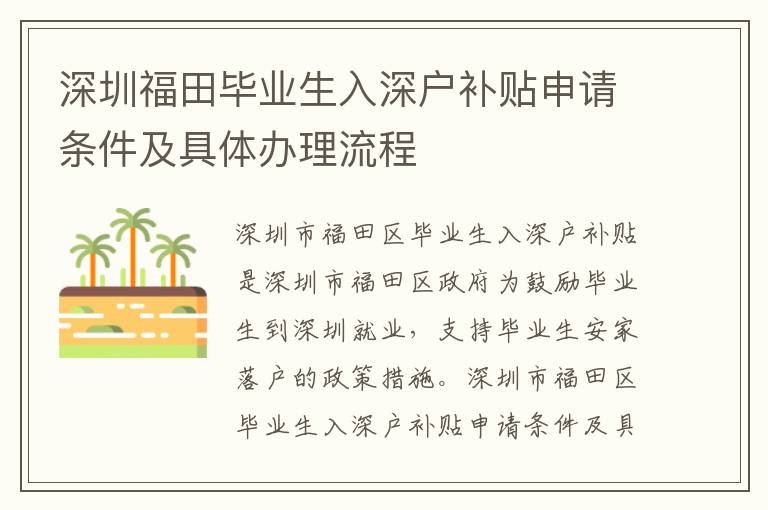 深圳福田毕业生入深户补贴申请条件及具体办理流程

深圳市福田区毕业生入深户补贴是深圳市福田区政府为鼓励毕业生到深圳就业，支持毕业生安家落户的政策措施。深圳市福田区毕业生入深户补贴申请条件及具